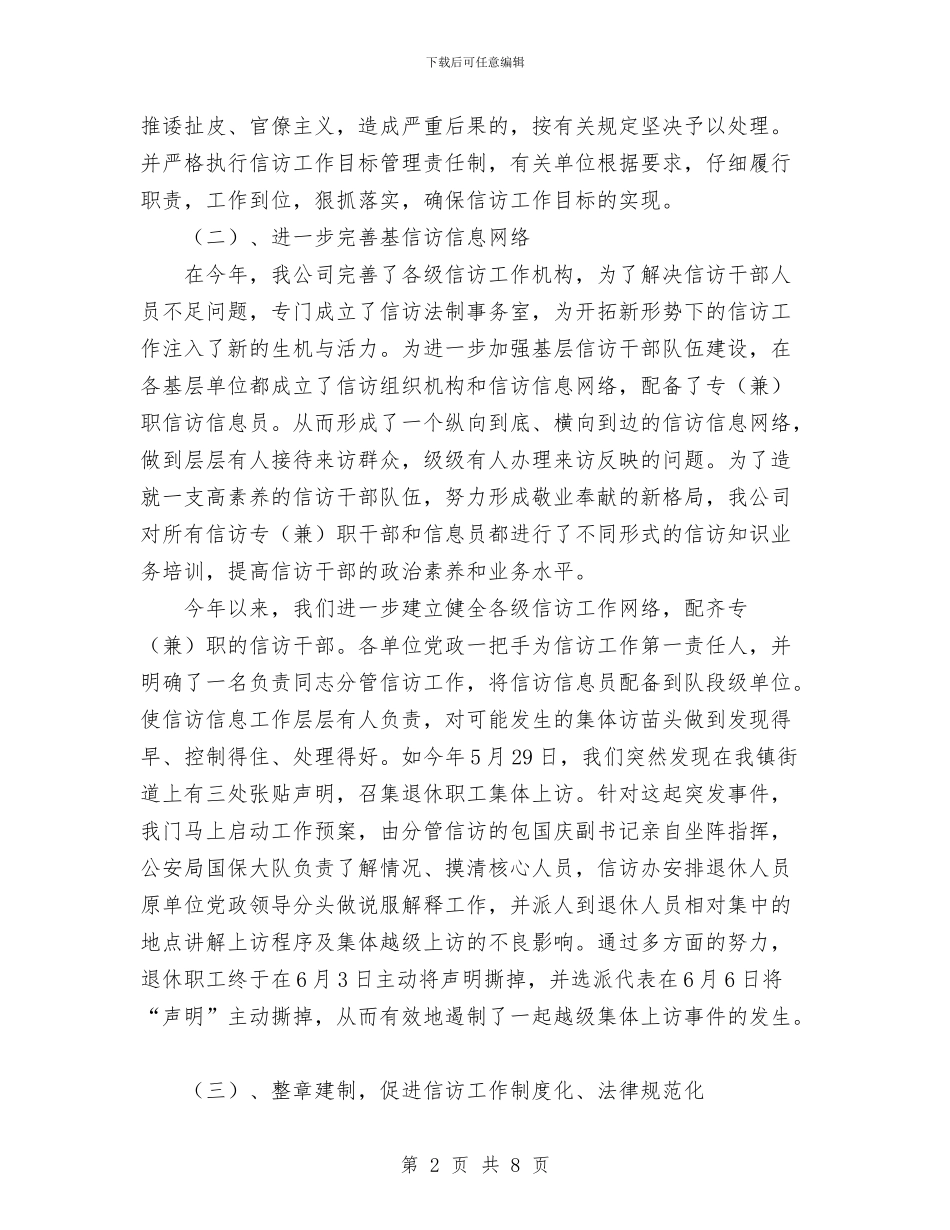 下载后可任意编辑

推诿扯皮、官僚主义，造成严重后果的，按有关规定坚决予以处理。并严格执行信访工作目标管理责任制，有关单位根据要求，仔细履行职责，工作到位，狠抓落实，确保信访工作目标的实现。

（二）、进一步完善基信访信息网络

在今年，我公司完善了各级信访工作机构，为了解决信访干部人员不足问题，专门成立了信访法制事务室，为开拓新形势下的信访工作注入了新的生机与活力。为进一步加强基层信访干部队伍建设，在各基层单位都成立了信访组织机构和信访信息网络，配备了专（兼）职信访信息员。从而形成了一个纵向到底、横向到边的信访信息网络，做到层层有人接待来访群众，级级有人办理来访反映的问题。为了造就一支高素养的信访干部队伍，努力形成敬业奉献的新格局，我公司对所有信访专（兼）职干部和信息员都进行了不同形式的信访知识业务培训，提高信访干部的政治素养和业务水平。

今年以来，我们进一步建立健全各级信访工作网络，配齐专（兼）职的信访干部。各单位党政一把手为信访工作第一责任人，并明确了一名负责同志分管信访工作，将信访信息员配备到队段级单位。使信访信息工作层层有人负责，对可能发生的集体访苗头做到发现得早、控制得住、处理得好。如今年5月29日，我们突然发现在我镇街道上有三处张贴声明，召集退休职工集体上访。针对这起突发事件，我门马上启动工作预案，由分管信访的包国庆副书记亲自坐阵指挥，公安局国保大队负责了解情况、摸清核心人员，信访办安排退休人员原单位党政领导分头做说服解释工作，并派人到退休人员相对集中的地点讲解上访程序及集体越级上访的不良影响。通过多方面的努力，退休职工终于在6月3日主动将声明撕掉，并选派代表在6月6日将“声明”主动撕掉，从而有效地遏制了一起越级集体上访事件的发生。

（三）、整章建制，促进信访工作制度化、法律规范化

第 2 页 共 8 页